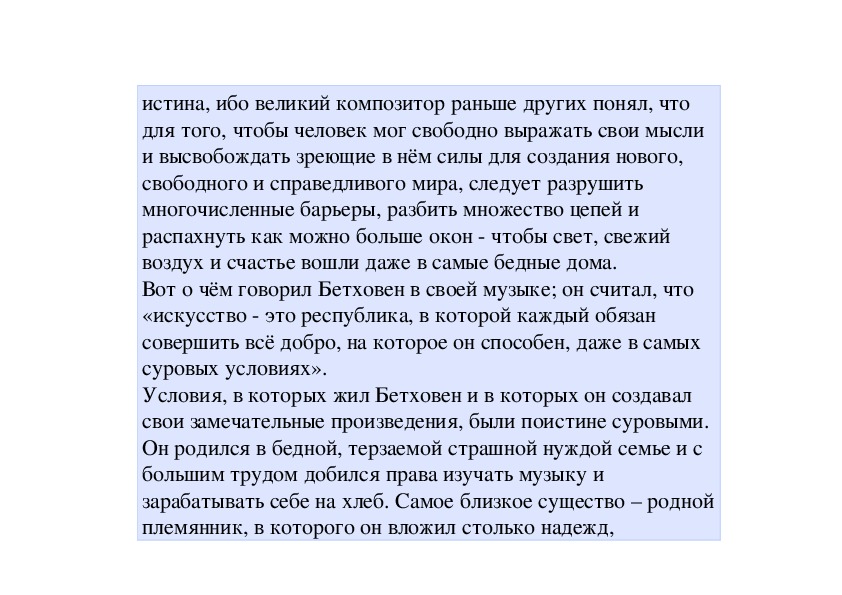 истина, ибо великий композитор раньше других понял, что для того, чтобы человек мог свободно выражать свои мысли и высвобождать зреющие в нём силы для создания нового, свободного и справедливого мира, следует разрушить многочисленные барьеры, разбить множество цепей и распахнуть как можно больше окон - чтобы свет, свежий воздух и счастье вошли даже в самые бедные дома.
Вот о чём говорил Бетховен в своей музыке; он считал, что «искусство - это республика, в которой каждый обязан совершить всё добро, на которое он способен, даже в самых суровых условиях».
Условия, в которых жил Бетховен и в которых он создавал свои замечательные произведения, были поистине суровыми. Он родился в бедной, терзаемой страшной нуждой семье и с большим трудом добился права изучать музыку и зарабатывать себе на хлеб. Самое близкое существо – родной племянник, в которого он вложил столько надежд,